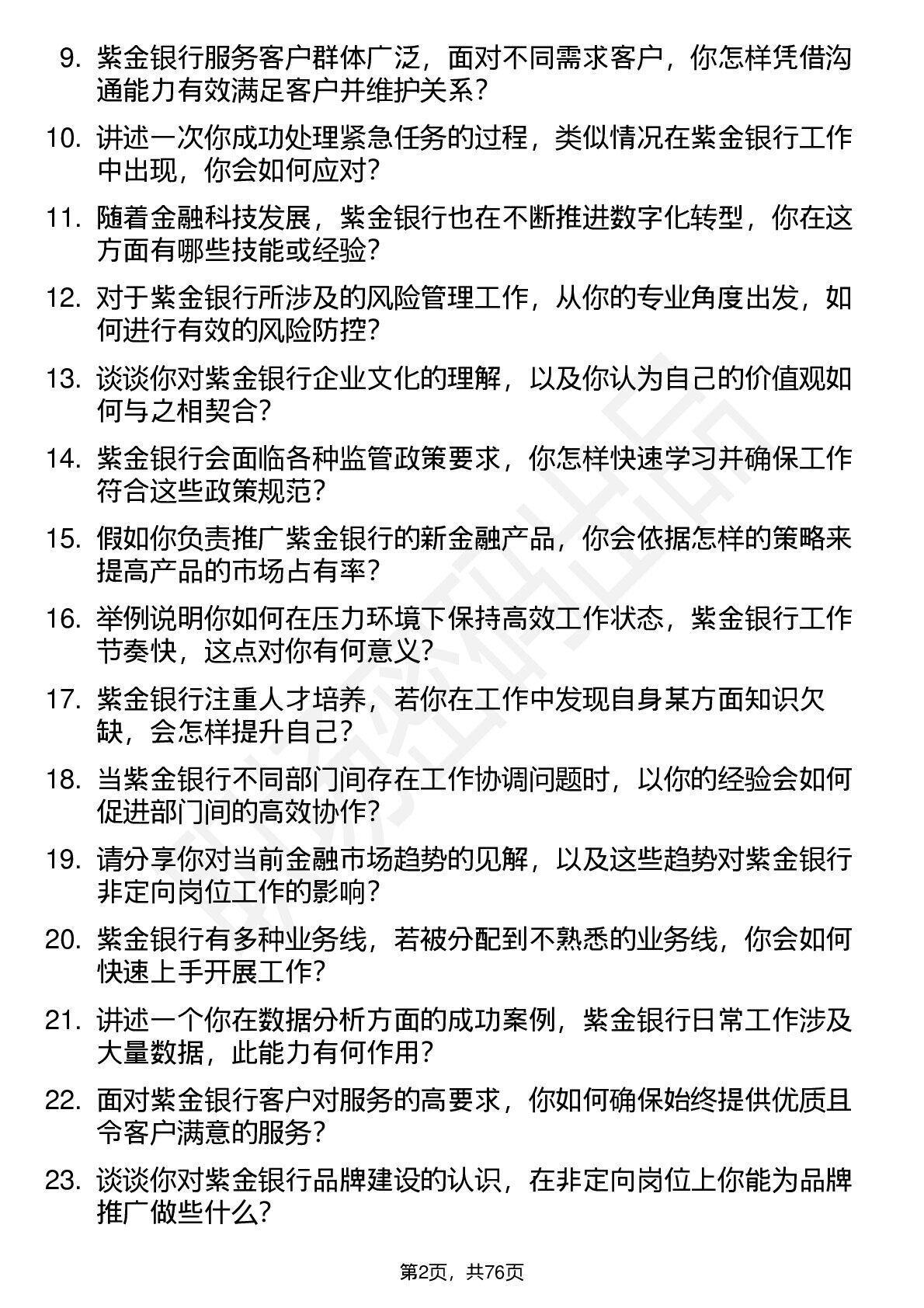 9. 紫金银行服务客户群体广泛，面对不同需求客户，你怎样凭借沟通能力有效满足客户并维护关系？

10. 讲述一次你成功处理紧急任务的过程，类似情况在紫金银行工作中出现，你会如何应对？

11. 随着金融科技发展，紫金银行也在不断推进数字化转型，你在这方面有哪些技能或经验？

12. 对于紫金银行所涉及的风险管理工作，从你的专业角度出发，如何进行有效的风险防控？

13. 谈谈你对紫金银行企业文化的理解，以及你认为自己的价值观如何与之相契合？

14. 紫金银行会面临各种监管政策要求，你怎样快速学习并确保工作符合这些政策规范？

15. 假如你负责推广紫金银行的新金融产品，你会依据怎样的策略来提高产品的市场占有率？

16. 举例说明你如何在压力环境下保持高效工作状态，紫金银行工作节奏快，这点对你有何意义？

17. 紫金银行注重人才培养，若你在工作中发现自身某方面知识欠缺，会怎样提升自己？

18. 当紫金银行不同部门间存在工作协调问题时，以你的经验会如何促进部门间的高效协作？

19. 请分享你对当前金融市场趋势的见解，以及这些趋势对紫金银行非定向岗位工作的影响？

20. 紫金银行有多种业务线，若被分配到不熟悉的业务线，你会如何快速上手开展工作？

21. 讲述一个你在数据分析方面的成功案例，紫金银行日常工作涉及大量数据，此能力有何作用？

22. 面对紫金银行客户对服务的高要求，你如何确保始终提供优质且令客户满意的服务？

23. 谈谈你对紫金银行品牌建设的认识，在非定向岗位上你能为品牌推广做些什么？

第2页，共76页